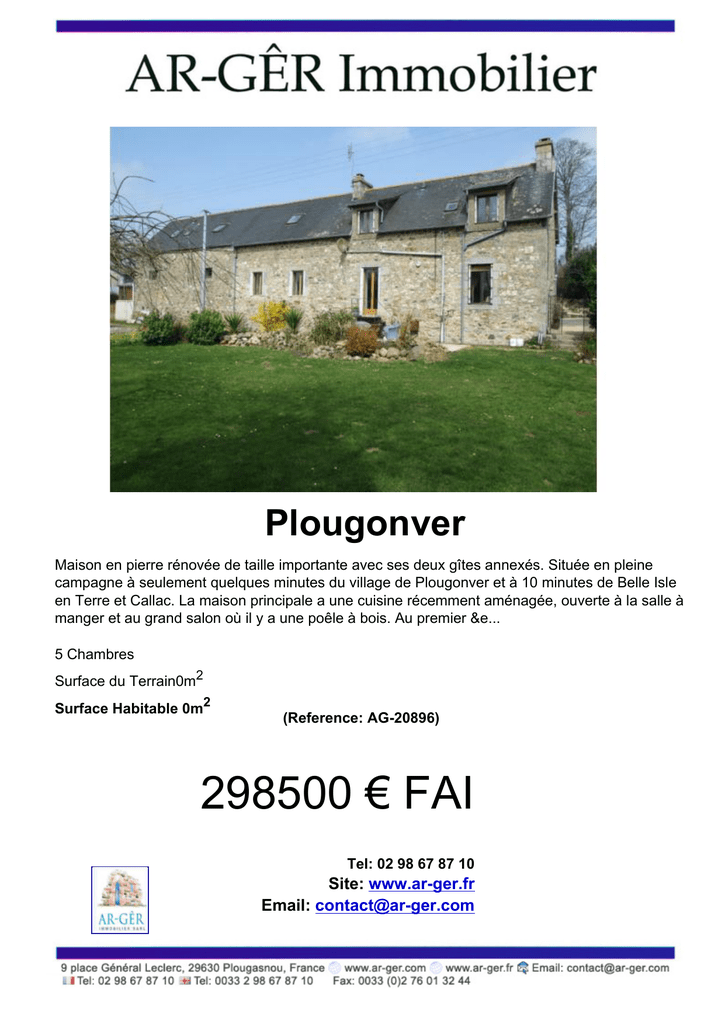 AR-GÊR Immobilier

Plougonver

Maison en pierre rénovée de taille importante avec ses deux gîtes annexés. Située en pleine campagne à seulement quelques minutes du village de Plougonver et à 10 minutes de Belle Isle en Terre et Callac. La maison principale a une cuisine récemment aménagée, ouverte à la salle à manger et au grand salon où il y a une poêle à bois. Au premier &e...

5 Chambres

Surface du Terrain0m$^2$

Surface Habitable 0m$^2$

(Reference: AG-20896)

298500 € FAI

Tel: 02 98 67 87 10
Site: www.ar-ger.fr
Email: contact@ar-ger.com

AR-GÊR IMMOBILIER SARL

9 place Général Leclerc, 29630 Plougasnou, France www.ar-ger.com www.ar-ger.fr Email: contact@ar-ger.com
Tel: 02 98 67 87 10 Tel: 0033 2 98 67 87 10 Fax: 0033 (0)2 76 01 32 44